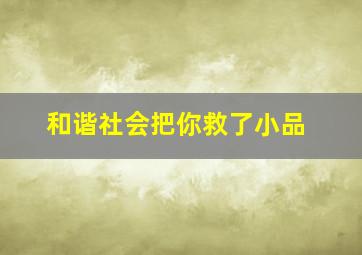 和谐社会把你救了小品